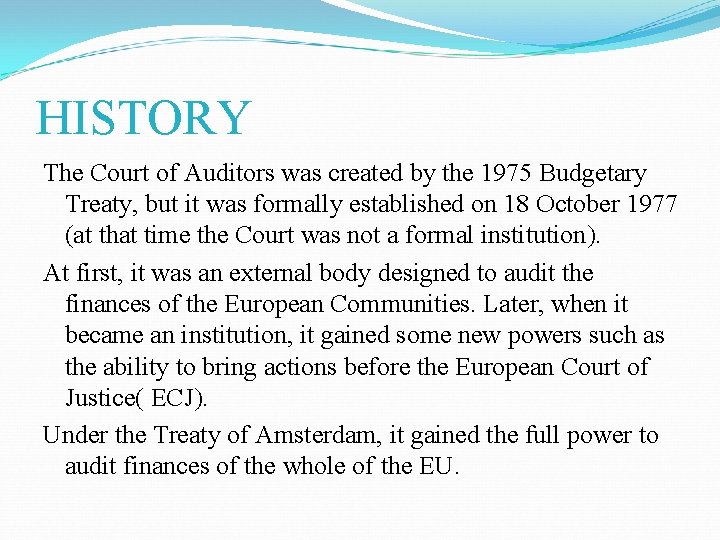 HISTORY

The Court of Auditors was created by the 1975 Budgetary Treaty, but it was formally established on 18 October 1977 (at that time the Court was not a formal institution).

At first, it was an external body designed to audit the finances of the European Communities. Later, when it became an institution, it gained some new powers such as the ability to bring actions before the European Court of Justice( ECJ).

Under the Treaty of Amsterdam, it gained the full power to audit finances of the whole of the EU.